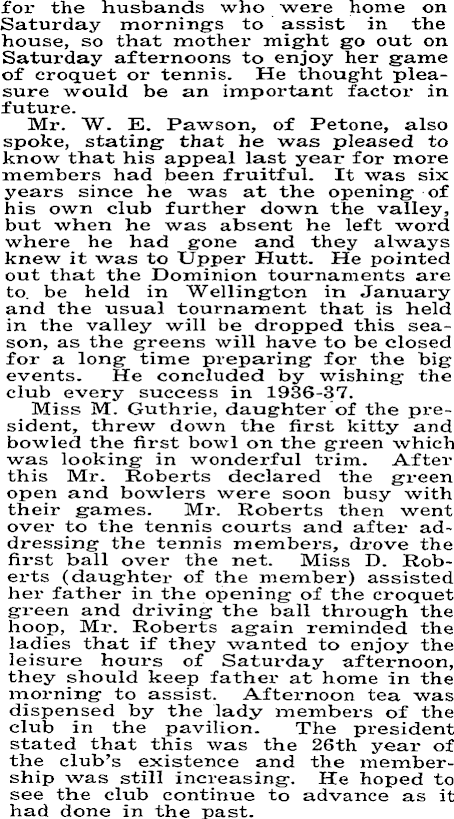 for the husbands who were home on Saturday mornings to assist in the house, so that mother might go out on Saturday afternoons to enjoy her game of croquet or tennis. He thought pleasure would be an important factor in future.

Mr. W. E. Pawson, of Petone, also spoke, stating that he was pleased to know that his appeal last year for more members had been fruitful. It was six years since he was at the opening of his own club further down the valley, but when he was absent he left word where he had gone and they always knew it was to Upper Hutt. He pointed out that the Dominion tournaments are to be held in Wellington in January and the usual tournament that is held in the valley will be dropped this season, as the greens will have to be closed for a long time preparing for the big events. He concluded by wishing the club every success in 1936-37.

Miss M. Guthrie, daughter of the president, threw down the first kitty and bowled the first bowl on the green which was looking in wonderful trim. After this Mr. Roberts declared the green open and bowlers were soon busy with their games. Mr. Roberts then went over to the tennis courts and after addressing the tennis members, drove the first ball over the net. Miss D. Roberts (daughter of the member) assisted her father in the opening of the croquet green and driving the ball through the hoop, Mr. Roberts again reminded the ladies that if they wanted to enjoy the leisure hours of Saturday afternoon, they should keep father at home in the morning to assist. Afternoon tea was dispensed by the lady members of the club in the pavilion. The president stated that this was the 26th year of the club's existence and the membership was still increasing. He hoped to see the club continue to advance as it had done in the past.